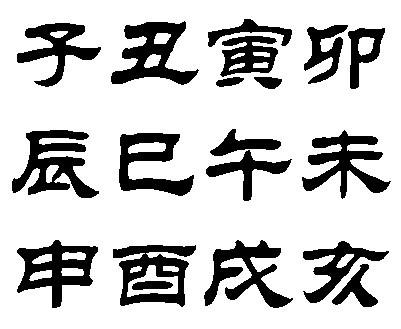 子丑寅卯
辰巳午未
申酉戌亥